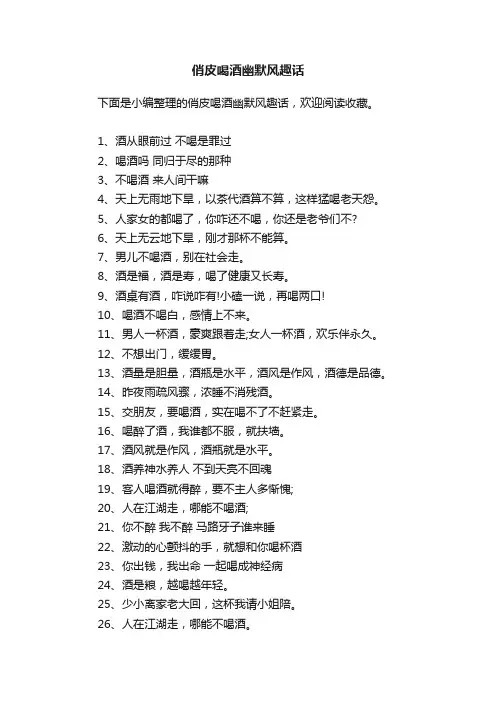 俏皮喝酒幽默风趣话

下面是小编整理的俏皮喝酒幽默风趣话，欢迎阅读收藏。

1、酒从眼前过 不喝是罪过
2、喝酒吗 同归于尽的那种
3、不喝酒 来人间干嘛
4、天上无雨地下旱，以茶代酒算不算，这样猛喝老天怨。
5、人家女的都喝了，你咋还不喝，你还是老爷们不?
6、天上无云地下旱，刚才那杯不能算。
7、男儿不喝酒，别在社会走。
8、酒是福，酒是寿，喝了健康又长寿。
9、酒桌有酒，咋说咋有!小磕一说，再喝两口!
10、喝酒不喝白，感情上不来。
11、男人一杯酒，豪爽跟着走;女人一杯酒，欢乐伴永久。
12、不想出门，缓缓胃。
13、酒量是胆量，酒瓶是水平，酒风是作风，酒德是品德。
14、昨夜雨疏风骤，浓睡不消残酒。
15、交朋友，要喝酒，实在喝不了不赶紧走。
16、喝醉了酒，我谁都不服，就扶墙。
17、酒风就是作风，酒瓶就是水平。
18、酒养神水养人 不到天亮不回魂
19、客人喝酒就得醉，要不主人多惭愧;
20、人在江湖走，哪能不喝酒;
21、你不醉 我不醉 马路牙子谁来睡
22、激动的心颤抖的手，就想和你喝杯酒
23、你出钱，我出命 一起喝成神经病
24、酒是粮，越喝越年轻。
25、少小离家老大回，这杯我请小姐陪。
26、人在江湖走，哪能不喝酒。